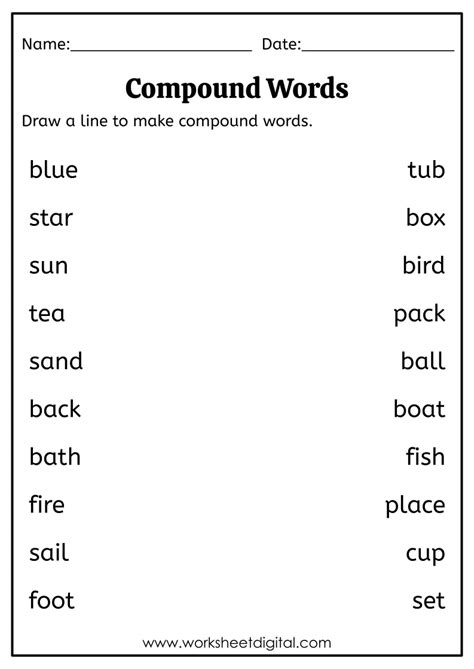 Name:____ Date:____

Compound Words

Draw a line to make compound words.

blue

star

sun

tea

sand

back

bath

fire

sail

foot

tub

box

bird

pack

ball

boat

fish

place

cup

set

www.worksheetdigital.com